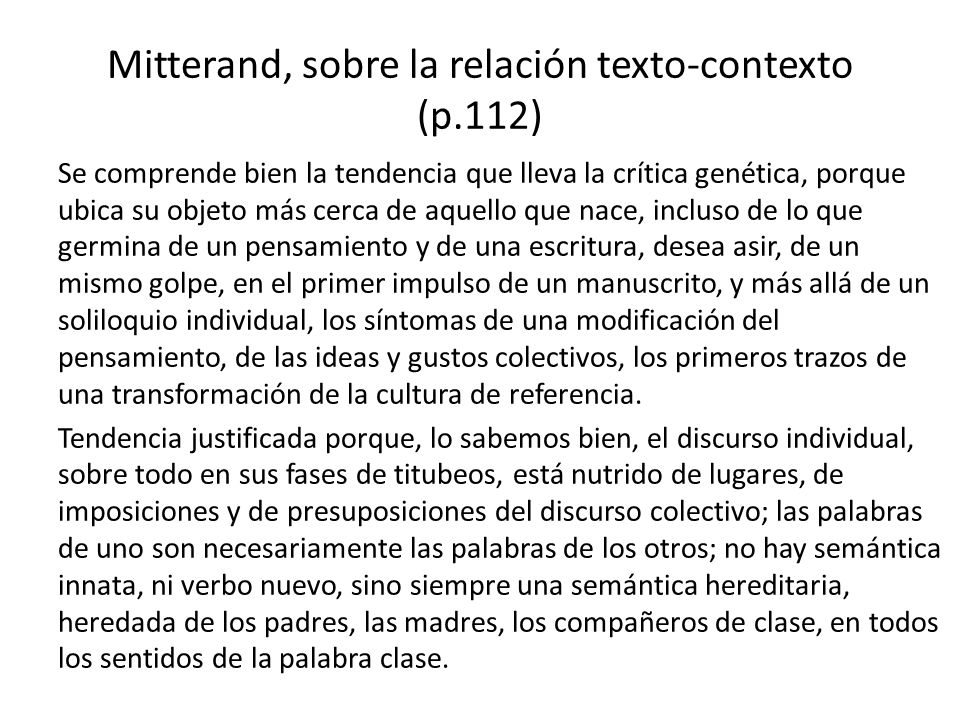 Mitterand, sobre la relación texto-contexto (p.112)

Se comprende bien la tendencia que lleva la crítica genética, porque ubica su objeto más cerca de aquello que nace, incluso de lo que germina de un pensamiento y de una escritura, desea asir, de un mismo golpe, en el primer impulso de un manuscrito, y más allá de un soliloquio individual, los síntomas de una modificación del pensamiento, de las ideas y gustos colectivos, los primeros trazos de una transformación de la cultura de referencia.

Tendencia justificada porque, lo sabemos bien, el discurso individual, sobre todo en sus fases de titubeos, está nutrido de lugares, de imposiciones y de presuposiciones del discurso colectivo; las palabras de uno son necesariamente las palabras de los otros; no hay semántica innata, ni verbo nuevo, sino siempre una semántica hereditaria, heredada de los padres, las madres, los compañeros de clase, en todos los sentidos de la palabra clase.